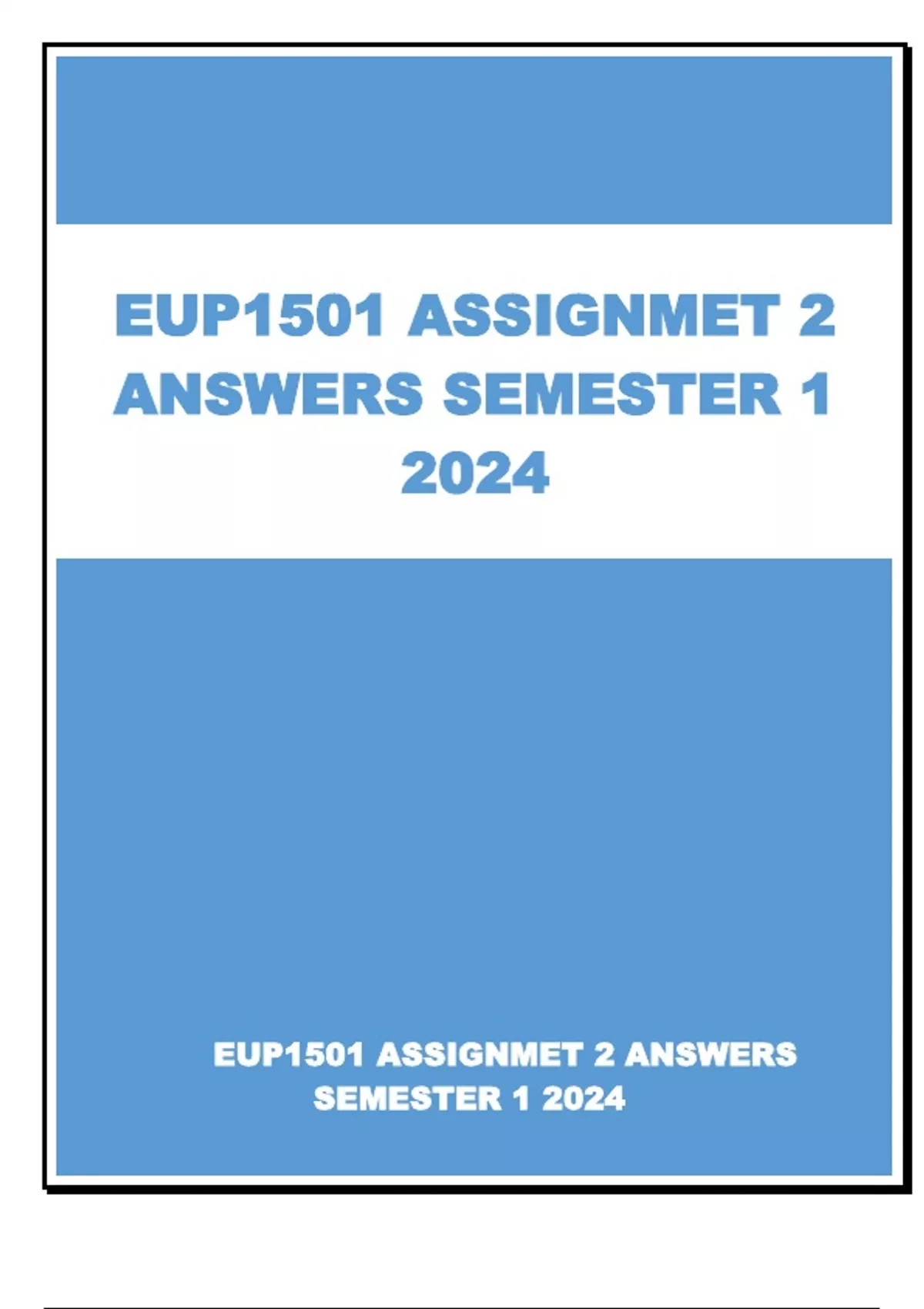 EUP1501 ASSIGNMET 2 ANSWERS SEMESTER 1 2024

EUP1501 ASSIGNMET 2 ANSWERS SEMESTER 1 2024